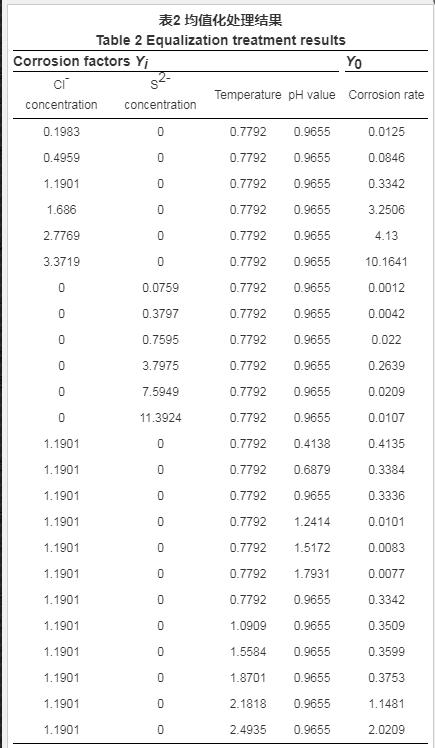 表2 均值化处理结果
Table 2 Equalization treatment results

| Corrosion factors $Y_i$ | | | | $Y_0$ |
|---|---|---|---|---|
| $Cl^-$ concentration | $S^{2-}$ concentration | Temperature | pH value | Corrosion rate |
| 0.1983 | 0 | 0.7792 | 0.9655 | 0.0125 |
| 0.4959 | 0 | 0.7792 | 0.9655 | 0.0846 |
| 1.1901 | 0 | 0.7792 | 0.9655 | 0.3342 |
| 1.686 | 0 | 0.7792 | 0.9655 | 3.2506 |
| 2.7769 | 0 | 0.7792 | 0.9655 | 4.13 |
| 3.3719 | 0 | 0.7792 | 0.9655 | 10.1641 |
| 0 | 0.0759 | 0.7792 | 0.9655 | 0.0012 |
| 0 | 0.3797 | 0.7792 | 0.9655 | 0.0042 |
| 0 | 0.7595 | 0.7792 | 0.9655 | 0.022 |
| 0 | 3.7975 | 0.7792 | 0.9655 | 0.2639 |
| 0 | 7.5949 | 0.7792 | 0.9655 | 0.0209 |
| 0 | 11.3924 | 0.7792 | 0.9655 | 0.0107 |
| 1.1901 | 0 | 0.7792 | 0.4138 | 0.4135 |
| 1.1901 | 0 | 0.7792 | 0.6879 | 0.3384 |
| 1.1901 | 0 | 0.7792 | 0.9655 | 0.3336 |
| 1.1901 | 0 | 0.7792 | 1.2414 | 0.0101 |
| 1.1901 | 0 | 0.7792 | 1.5172 | 0.0083 |
| 1.1901 | 0 | 0.7792 | 1.7931 | 0.0077 |
| 1.1901 | 0 | 0.7792 | 0.9655 | 0.3342 |
| 1.1901 | 0 | 1.0909 | 0.9655 | 0.3509 |
| 1.1901 | 0 | 1.5584 | 0.9655 | 0.3599 |
| 1.1901 | 0 | 1.8701 | 0.9655 | 0.3753 |
| 1.1901 | 0 | 2.1818 | 0.9655 | 1.1481 |
| 1.1901 | 0 | 2.4935 | 0.9655 | 2.0209 |